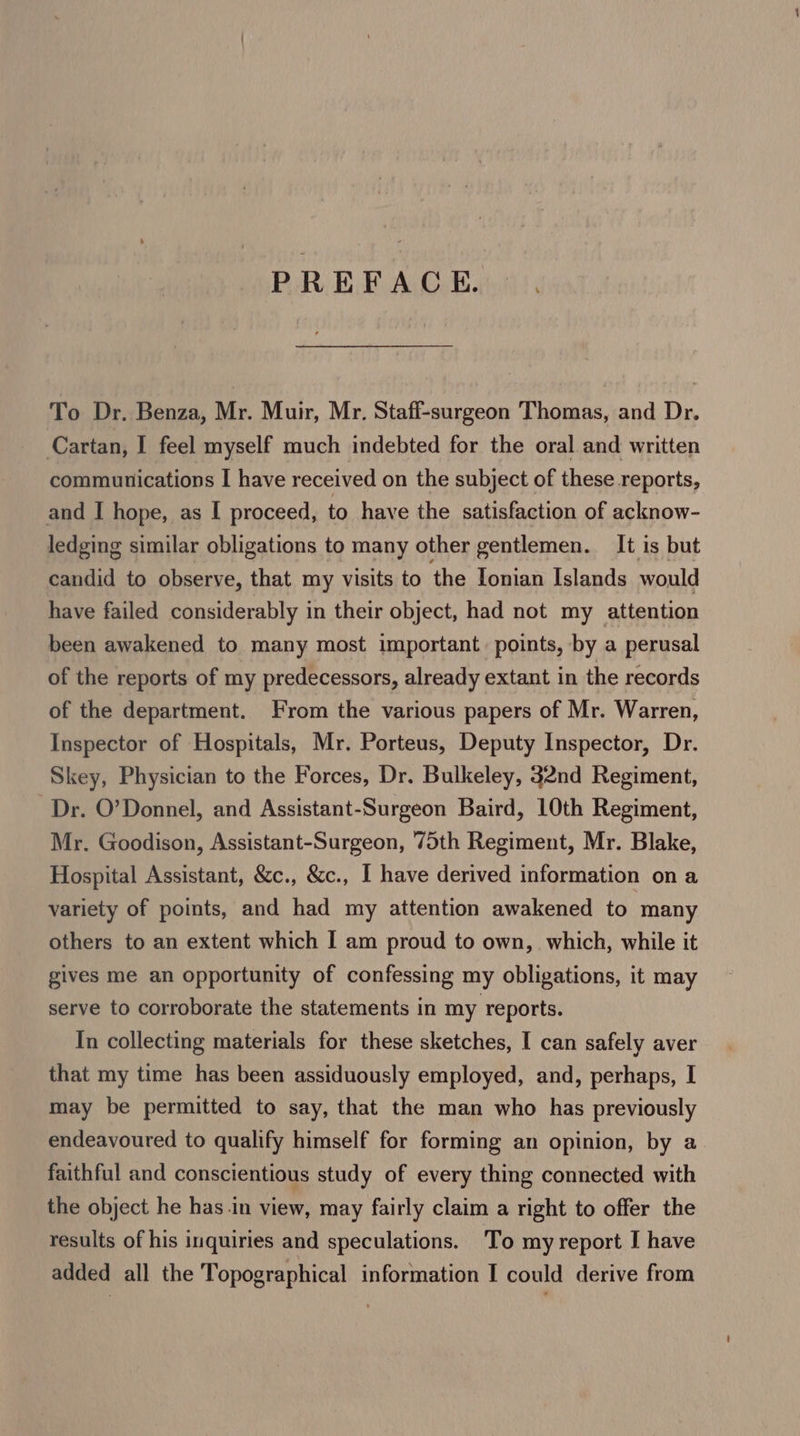 PREFACE.

To Dr. Benza, Mr. Muir, Mr. Staff-surgeon Thomas, and Dr. Cartan, I feel myself much indebted for the oral and written communications I have received on the subject of these reports, and I hope, as I proceed, to have the satisfaction of acknowledging similar obligations to many other gentlemen. It is but candid to observe, that my visits to the Ionian Islands would have failed considerably in their object, had not my attention been awakened to many most important points, by a perusal of the reports of my predecessors, already extant in the records of the department. From the various papers of Mr. Warren, Inspector of Hospitals, Mr. Porteus, Deputy Inspector, Dr. Skey, Physician to the Forces, Dr. Bulkeley, 32nd Regiment, Dr. O'Donnel, and Assistant-Surgeon Baird, 10th Regiment, Mr. Goodison, Assistant-Surgeon, 75th Regiment, Mr. Blake, Hospital Assistant, &c., &c., I have derived information on a variety of points, and had my attention awakened to many others to an extent which I am proud to own, which, while it gives me an opportunity of confessing my obligations, it may serve to corroborate the statements in my reports.

In collecting materials for these sketches, I can safely aver that my time has been assiduously employed, and, perhaps, I may be permitted to say, that the man who has previously endeavoured to qualify himself for forming an opinion, by a faithful and conscientious study of every thing connected with the object he has in view, may fairly claim a right to offer the results of his inquiries and speculations. To my report I have added all the Topographical information I could derive from